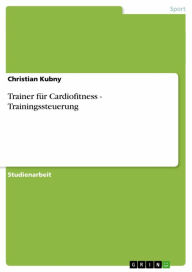 Sport

Christian Kubny

Trainer für Cardiofitness - Trainingssteuerung

Studienarbeit

GRIN